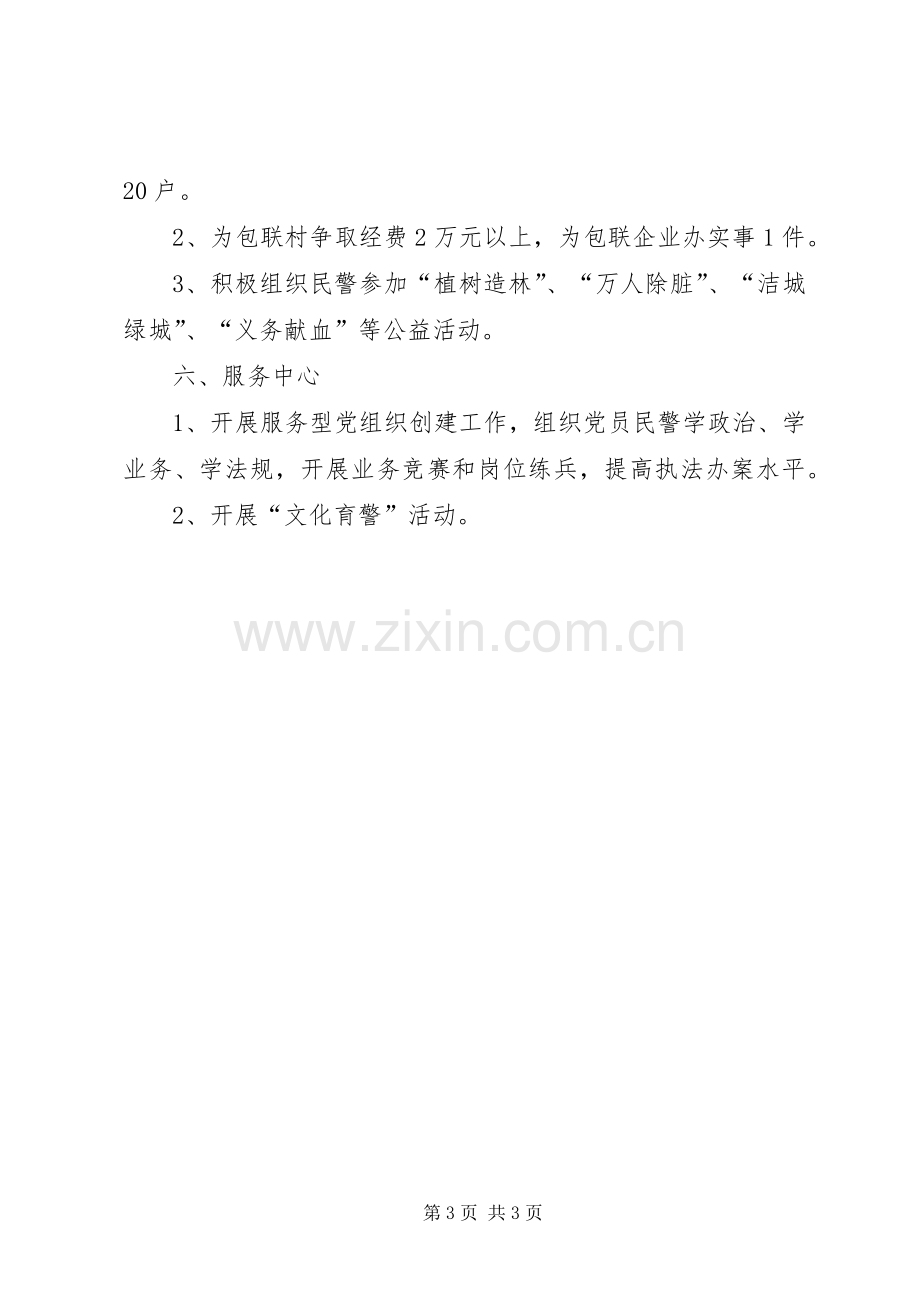 20户。

2、为包联村争取经费2万元以上，为包联企业办实事1件。

3、积极组织民警参加“植树造林”、“万人除脏”、“洁城绿城”、“义务献血”等公益活动。

六、服务中心

1、开展服务型党组织创建工作，组织党员民警学政治、学业务、学法规，开展业务竞赛和岗位练兵，提高执法办案水平。

2、开展“文化育警”活动。

第3页 共3页

www.zixin.com.cn